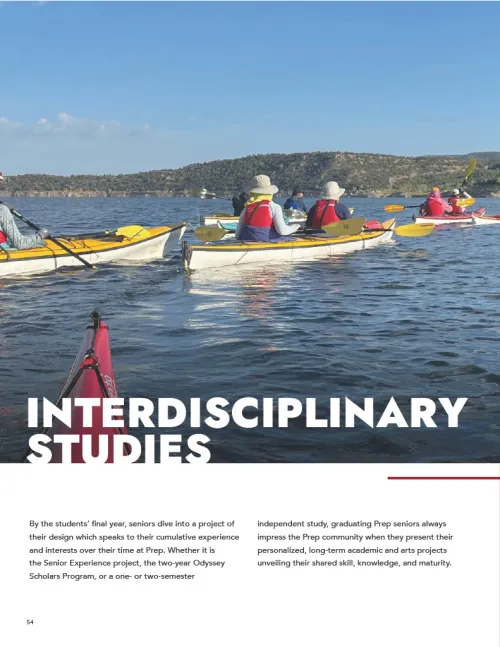 INTERDISCIPLINARY STUDIES

By the students' final year, seniors dive into a project of their design which speaks to their cumulative experience and interests over their time at Prep. Whether it is the Senior Experience project, the two-year Odyssey Scholars Program, or a one- or two-semester independent study, graduating Prep seniors always impress the Prep community when they present their personalized, long-term academic and arts projects unveiling their shared skill, knowledge, and maturity.

54